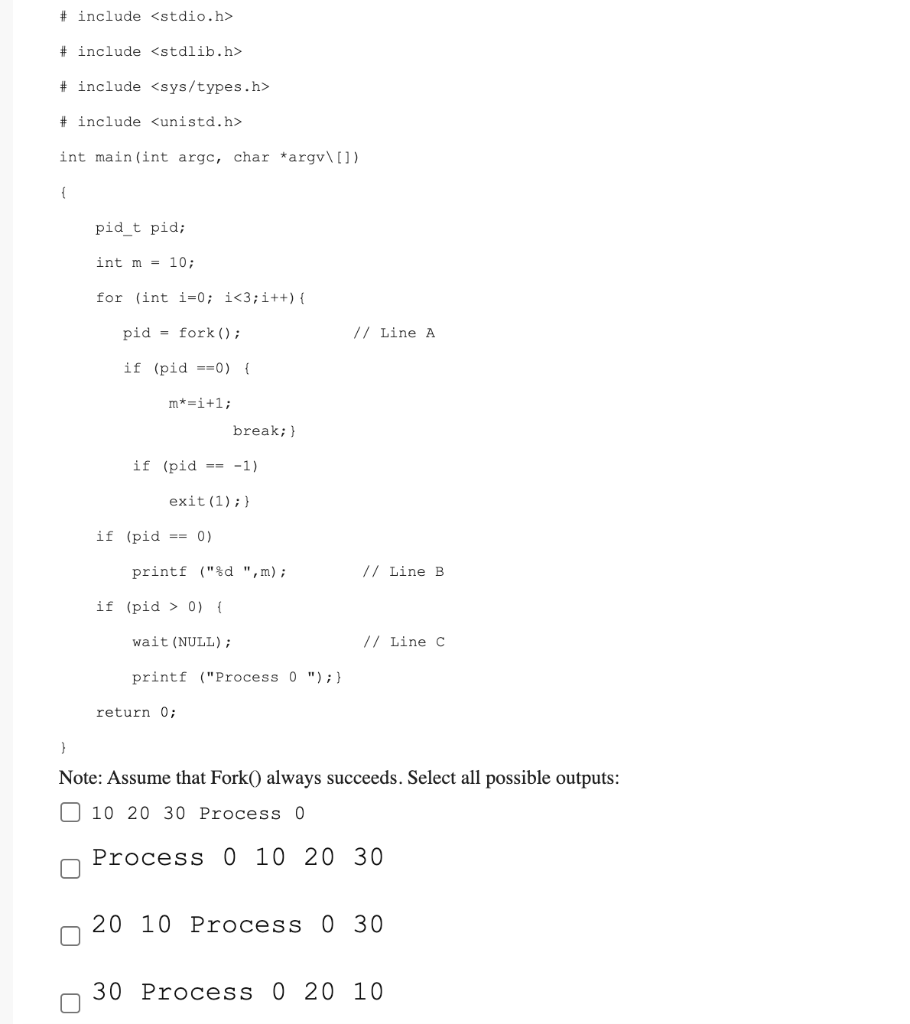 # include <stdio.h>

# include <stdlib.h>

# include <sys/types.h>

# include <unistd.h>

int main(int argc, char *argv\[])

{

pid_t pid;

int m = 10;

for (int i=0; i<3;i++){

pid = fork(); // Line A

if (pid ==0) {

m*=i+1;

break;}

if (pid == -1)

exit(1);}

if (pid == 0)

printf ("%d ",m); // Line B

if (pid > 0) {

wait(NULL); // Line C

printf ("Process 0 ");}

return 0;

}

Note: Assume that Fork() always succeeds. Select all possible outputs:

10 20 30 Process 0

Process 0 10 20 30

20 10 Process 0 30

30 Process 0 20 10